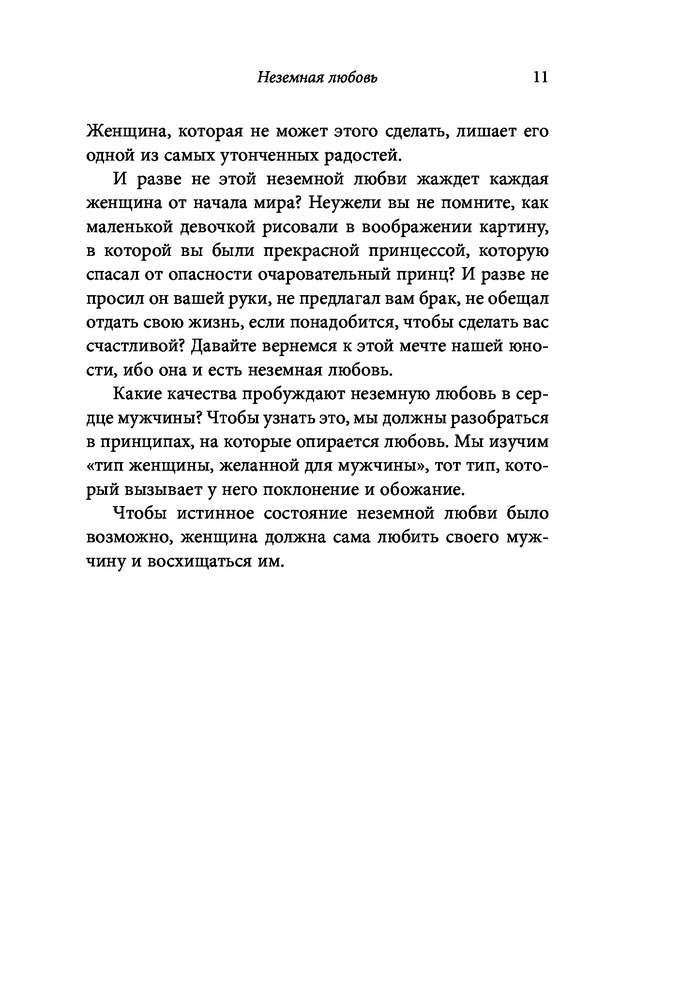 Неземная любовь 11

Женщина, которая не может этого сделать, лишает его одной из самых утонченных радостей.

И разве не этой неземной любви жаждет каждая женщина от начала мира? Неужели вы не помните, как маленькой девочкой рисовали в воображении картину, в которой вы были прекрасной принцессой, которую спасал от опасности очаровательный принц? И разве не просил он вашей руки, не предлагал вам брак, не обещал отдать свою жизнь, если понадобится, чтобы сделать вас счастливой? Давайте вернемся к этой мечте нашей юности, ибо она и есть неземная любовь.

Какие качества пробуждают неземную любовь в сердце мужчины? Чтобы узнать это, мы должны разобраться в принципах, на которые опирается любовь. Мы изучим «тип женщины, желанной для мужчины», тот тип, который вызывает у него поклонение и обожание.

Чтобы истинное состояние неземной любви было возможно, женщина должна сама любить своего мужчину и восхищаться им.